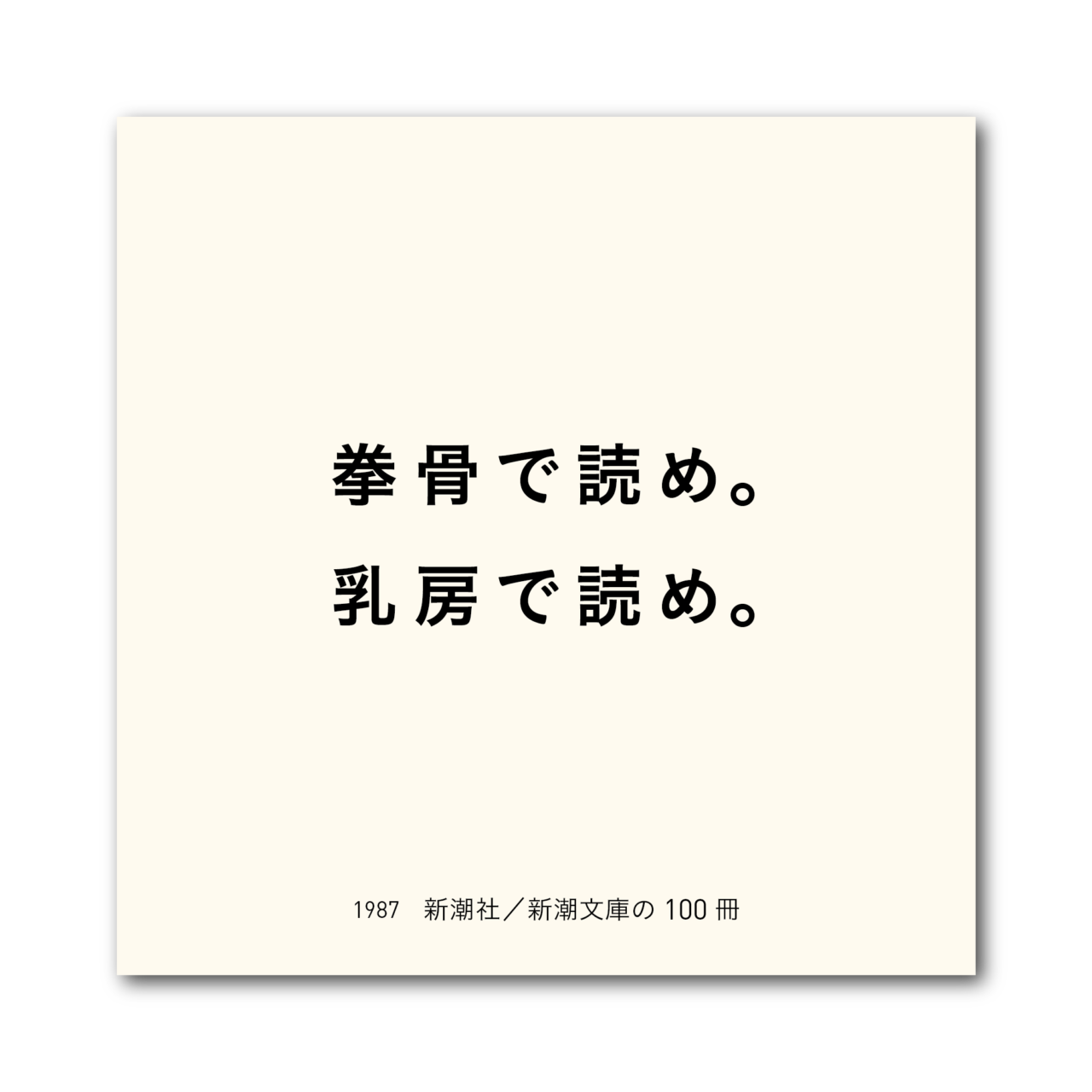 拳骨で読め。
乳房で読め。

1987　新潮社／新潮文庫の 100 冊